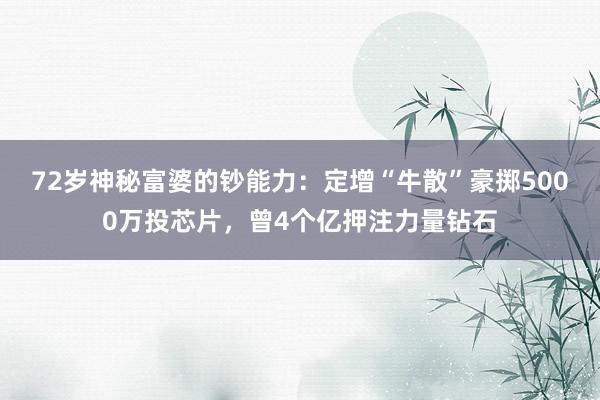 72岁神秘富婆的钞能力：定增“牛散”豪掷5000万投芯片，曾4个亿押注力量钻石